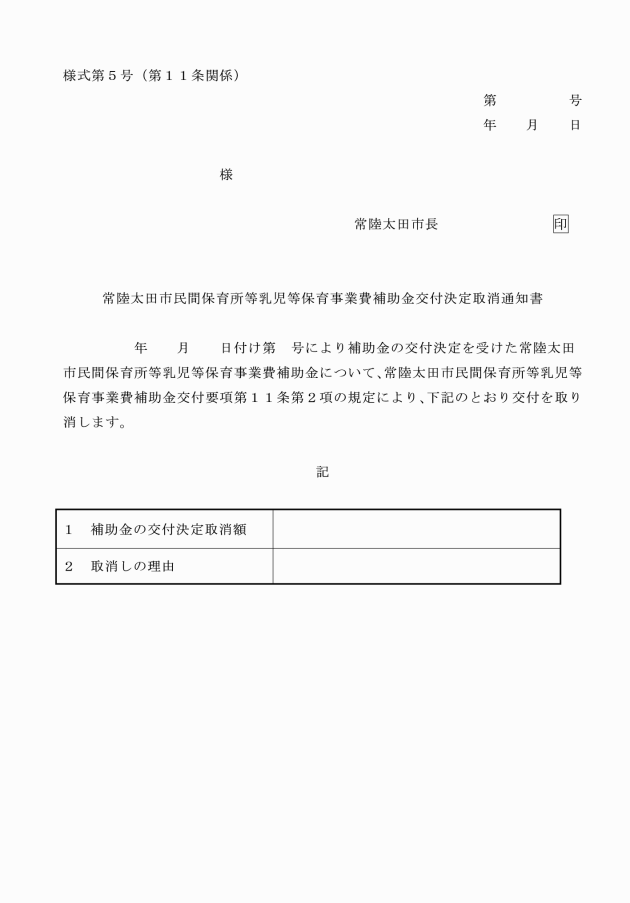 様式第５号（第１１条関係）

第　　　号
年　　月　　日

様

常陸太田市長　　　　　　印

常陸太田市民間保育所等乳児等保育事業費補助金交付決定取消通知書

年　　月　　日付け第　号により補助金の交付決定を受けた常陸太田市民間保育所等乳児等保育事業費補助金について、常陸太田市民間保育所等乳児等保育事業費補助金交付要項第１１条第２項の規定により、下記のとおり交付を取り消します。

記

| １　補助金の交付決定取消額 |  |
|---|---|
| ２　取消しの理由 |  |